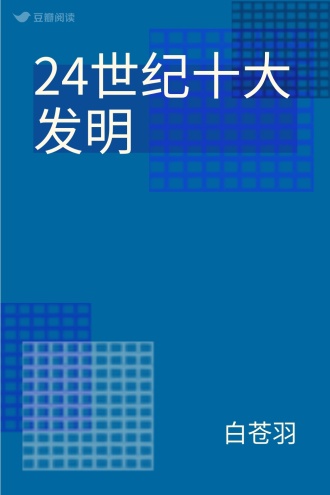 豆瓣阅读

24世纪十大发明

白苍羽